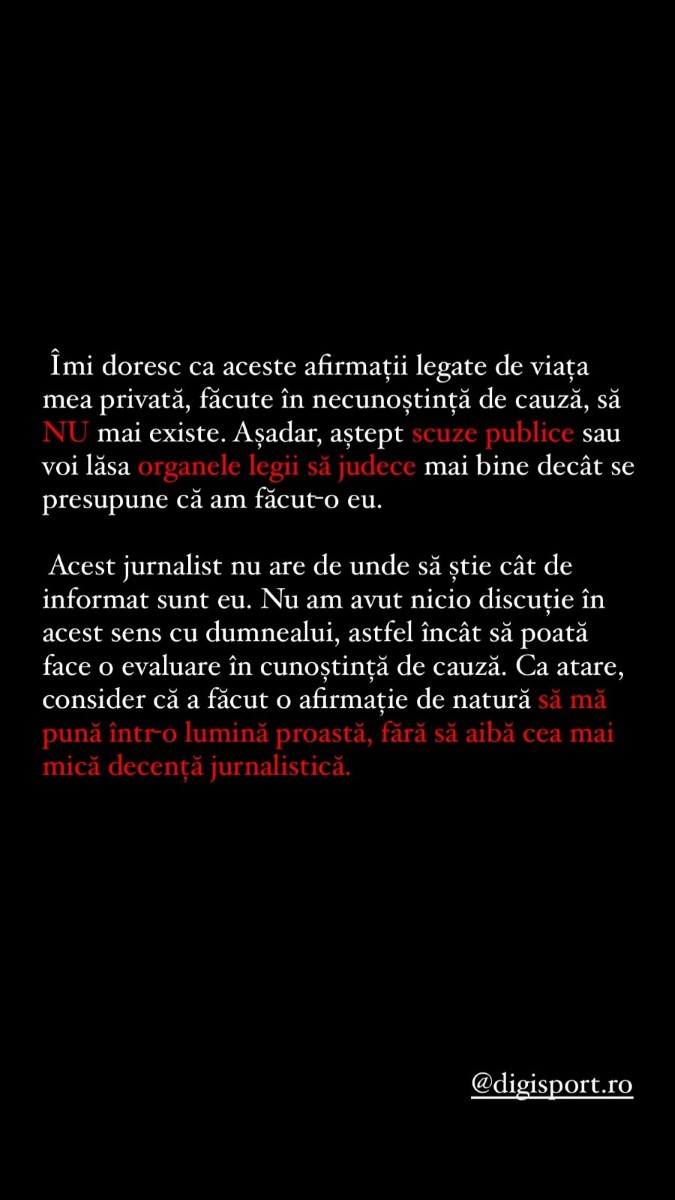 Îmi doresc ca aceste afirmații legate de viața mea privată, făcute în necunoștință de cauză, să NU mai existe. Așadar, aștept scuze publice sau voi lăsa organele legii să judece mai bine decât se presupune că am făcut-o eu.

Acest jurnalist nu are de unde să știe cât de informat sunt eu. Nu am avut nicio discuție în acest sens cu dumnealui, astfel încât să poată face o evaluare în cunoștință de cauză. Ca atare, consider că a făcut o afirmație de natură să mă pună într-o lumină proastă, fără să aibă cea mai mică decență jurnalistică.

@digisport.ro